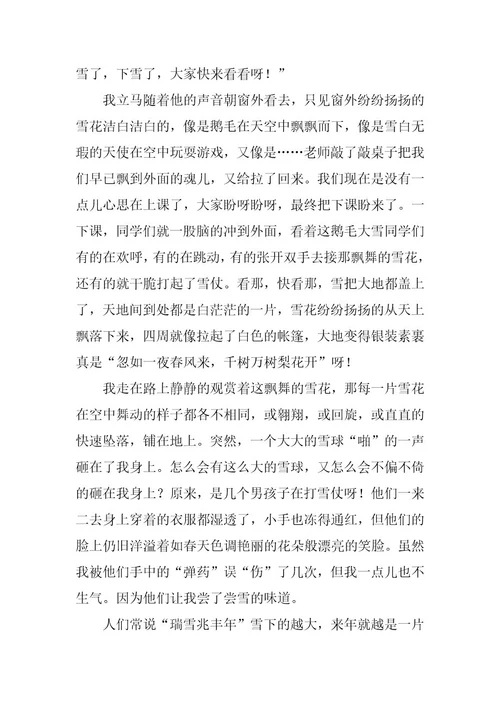 雪了，下雪了，大家快来看看呀！”

我立马随着他的声音朝窗外看去，只见窗外纷纷扬扬的雪花洁白洁白的，像是鹅毛在天空中飘飘而下，像是雪白无瑕的天使在空中玩耍游戏，又像是……老师敲了敲桌子把我们早已飘到外面的魂儿，又给拉了回来。我们现在是没有一点儿心思在上课了，大家盼呀盼呀，最终把下课盼来了。一下课，同学们就一股脑的冲到外面，看着这鹅毛大雪同学们有的在欢呼，有的在跳动，有的张开双手去接那飘舞的雪花，还有的就干脆打起了雪仗。看那，快看那，雪把大地都盖上了，天地间到处都是白茫茫的一片，雪花纷纷扬扬的从天上飘落下来，四周就像拉起了白色的帐篷，大地变得银装素裹真是“忽如一夜春风来，千树万树梨花开”呀！

我走在路上静静的观赏着这飘舞的雪花，那每一片雪花在空中舞动的样子都各不相同，或翱翔，或回旋，或直直的快速坠落，铺在地上。突然，一个大大的雪球“啪”的一声砸在了我身上。怎么会有这么大的雪球，又怎么会不偏不倚的砸在我身上？原来，是几个男孩子在打雪仗呀！他们一来二去身上穿着的衣服都湿透了，小手也冻得通红，但他们的脸上仍旧洋溢着如春天色调艳丽的花朵般漂亮的笑脸。虽然我被他们手中的“弹药”误“伤”了几次，但我一点儿也不生气。因为他们让我尝了尝雪的味道。

人们常说“瑞雪兆丰年”雪下的越大，来年就越是一片